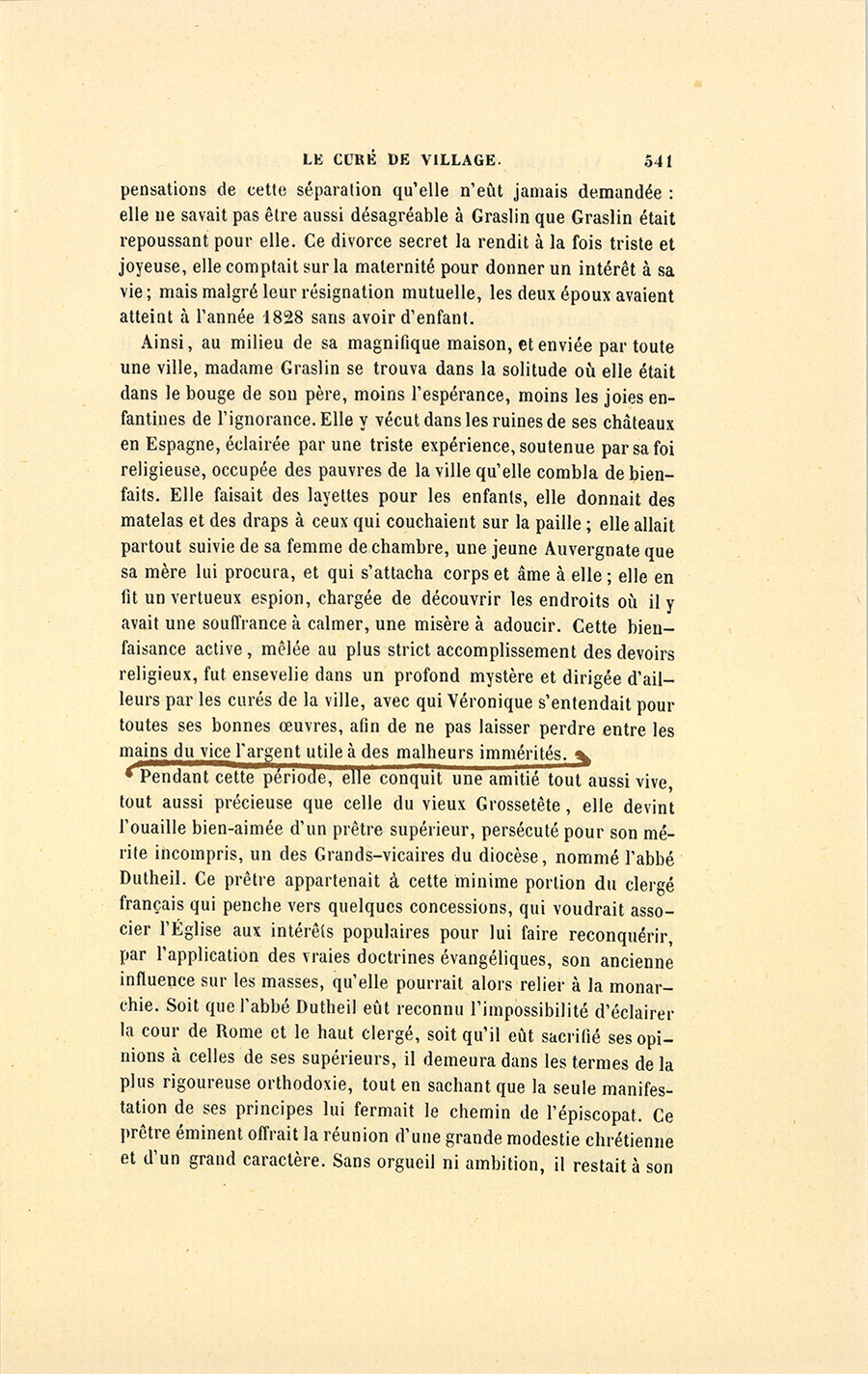 LE CURÉ DE VILLAGE. 541

pensations de cette séparation qu'elle n'eût jamais demandée : elle ne savait pas être aussi désagréable à Graslin que Graslin était repoussant pour elle. Ce divorce secret la rendit à la fois triste et joyeuse, elle comptait sur la maternité pour donner un intérêt à sa vie ; mais malgré leur résignation mutuelle, les deux époux avaient atteint à l'année 1828 sans avoir d'enfant.

Ainsi, au milieu de sa magnifique maison, et enviée par toute une ville, madame Graslin se trouva dans la solitude où elle était dans le bouge de son père, moins l'espérance, moins les joies enfantines de l'ignorance. Elle y vécut dans les ruines de ses châteaux en Espagne, éclairée par une triste expérience, soutenue par sa foi religieuse, occupée des pauvres de la ville qu'elle combla de bienfaits. Elle faisait des layettes pour les enfants, elle donnait des matelas et des draps à ceux qui couchaient sur la paille ; elle allait partout suivie de sa femme de chambre, une jeune Auvergnate que sa mère lui procura, et qui s'attacha corps et âme à elle ; elle en fit un vertueux espion, chargée de découvrir les endroits où il y avait une souffrance à calmer, une misère à adoucir. Cette bienfaisance active, mêlée au plus strict accomplissement des devoirs religieux, fut ensevelie dans un profond mystère et dirigée d'ailleurs par les curés de la ville, avec qui Véronique s'entendait pour toutes ses bonnes œuvres, afin de ne pas laisser perdre entre les mains du vice l'argent utile à des malheurs immérités.

Pendant cette période, elle conquit une amitié tout aussi vive, tout aussi précieuse que celle du vieux Grossetête, elle devint l'ouaille bien-aimée d'un prêtre supérieur, persécuté pour son mérite incompris, un des Grands-vicaires du diocèse, nommé l'abbé Dutheil. Ce prêtre appartenait à cette minime portion du clergé français qui penche vers quelques concessions, qui voudrait associer l'Église aux intérêts populaires pour lui faire reconquérir, par l'application des vraies doctrines évangéliques, son ancienne influence sur les masses, qu'elle pourrait alors relier à la monarchie. Soit que l'abbé Dutheil eût reconnu l'impossibilité d'éclairer la cour de Rome et le haut clergé, soit qu'il eût sacrifié ses opinions à celles de ses supérieurs, il demeura dans les termes de la plus rigoureuse orthodoxie, tout en sachant que la seule manifestation de ses principes lui fermait le chemin de l'épiscopat. Ce prêtre éminent offrait la réunion d'une grande modestie chrétienne et d'un grand caractère. Sans orgueil ni ambition, il restait à son